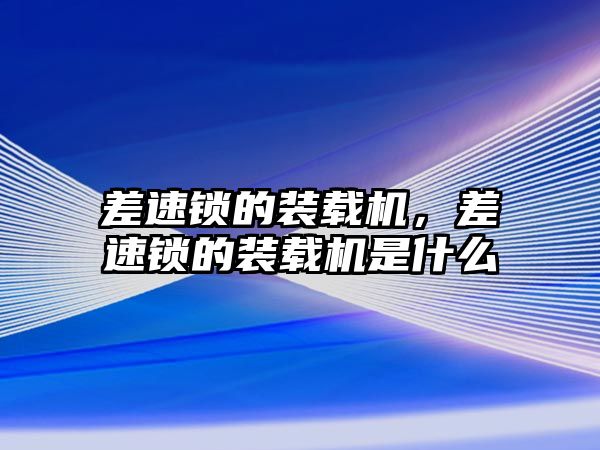 差速锁的装载机，差速锁的装载机是什么